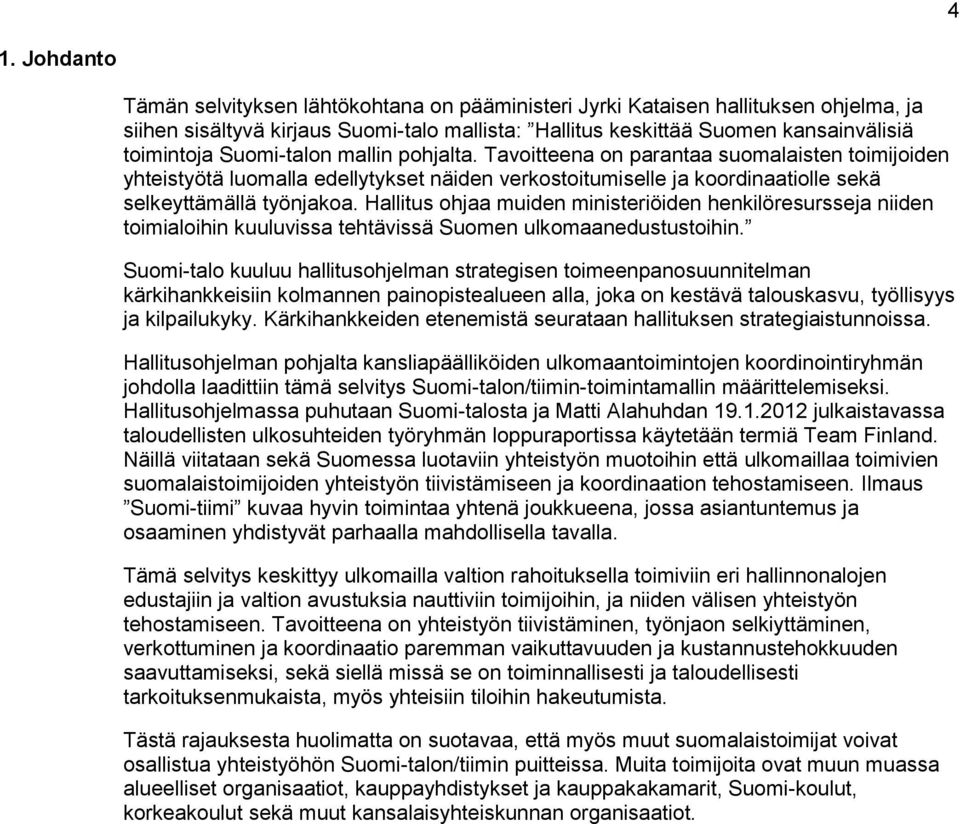 4

1. Johdanto

Tämän selvityksen lähtökohtana on pääministeri Jyrki Kataisen hallituksen ohjelma, ja siihen sisältyvä kirjaus Suomi-talo mallista: ”Hallitus keskittää Suomen kansainvälisiä toimintoja Suomi-talon mallin pohjalta. Tavoitteena on parantaa suomalaisten toimijoiden yhteistyötä luomalla edellytykset näiden verkostoitumiselle ja koordinaatiolle sekä selkeyttämällä työnjakoa. Hallitus ohjaa muiden ministeriöiden henkilöresursseja niiden toimialoihin kuuluvissa tehtävissä Suomen ulkomaanedustustoihin.”

Suomi-talo kuuluu hallitusohjelman strategisen toimeenpanosuunnitelman kärkihankkeisiin kolmannen painopistealueen alla, joka on kestävä talouskasvu, työllisyys ja kilpailukyky. Kärkihankkeiden etenemistä seurataan hallituksen strategiaistunnoissa.

Hallitusohjelman pohjalta kansliapäälliköiden ulkomaantoimintojen koordinointiryhmän johdolla laadittiin tämä selvitys Suomi-talon/tiimin-toimintamallin määrittelemiseksi. Hallitusohjelmassa puhutaan Suomi-talosta ja Matti Alahuhdan 19.1.2012 julkaistavassa taloudellisten ulkosuhteiden työryhmän loppuraportissa käytetään termiä Team Finland. Näillä viitataan sekä Suomessa luotaviin yhteistyön muotoihin että ulkomaillaa toimivien suomalaistoimijoiden yhteistyön tiivistämiseen ja koordinaation tehostamiseen. Ilmaus ”Suomi-tiimi” kuvaa hyvin toimintaa yhtenä joukkueena, jossa asiantuntemus ja osaaminen yhdistyvät parhaalla mahdollisella tavalla.

Tämä selvitys keskittyy ulkomailla valtion rahoituksella toimiviin eri hallinnonalojen edustajiin ja valtion avustuksia nauttiviin toimijoihin, ja niiden välisen yhteistyön tehostamiseen. Tavoitteena on yhteistyön tiivistäminen, työnjaon selkiyttäminen, verkottuminen ja koordinaatio paremman vaikuttavuuden ja kustannustehokkuuden saavuttamiseksi, sekä siellä missä se on toiminnallisesti ja taloudellisesti tarkoituksenmukaista, myös yhteisiin tiloihin hakeutumista.

Tästä rajauksesta huolimatta on suotavaa, että myös muut suomalaistoimijat voivat osallistua yhteistyöhön Suomi-talon/tiimin puitteissa. Muita toimijoita ovat muun muassa alueelliset organisaatiot, kauppayhdistykset ja kauppakamarit, Suomi-koulut, korkeakoulut sekä muut kansalaisyhteiskunnan organisaatiot.